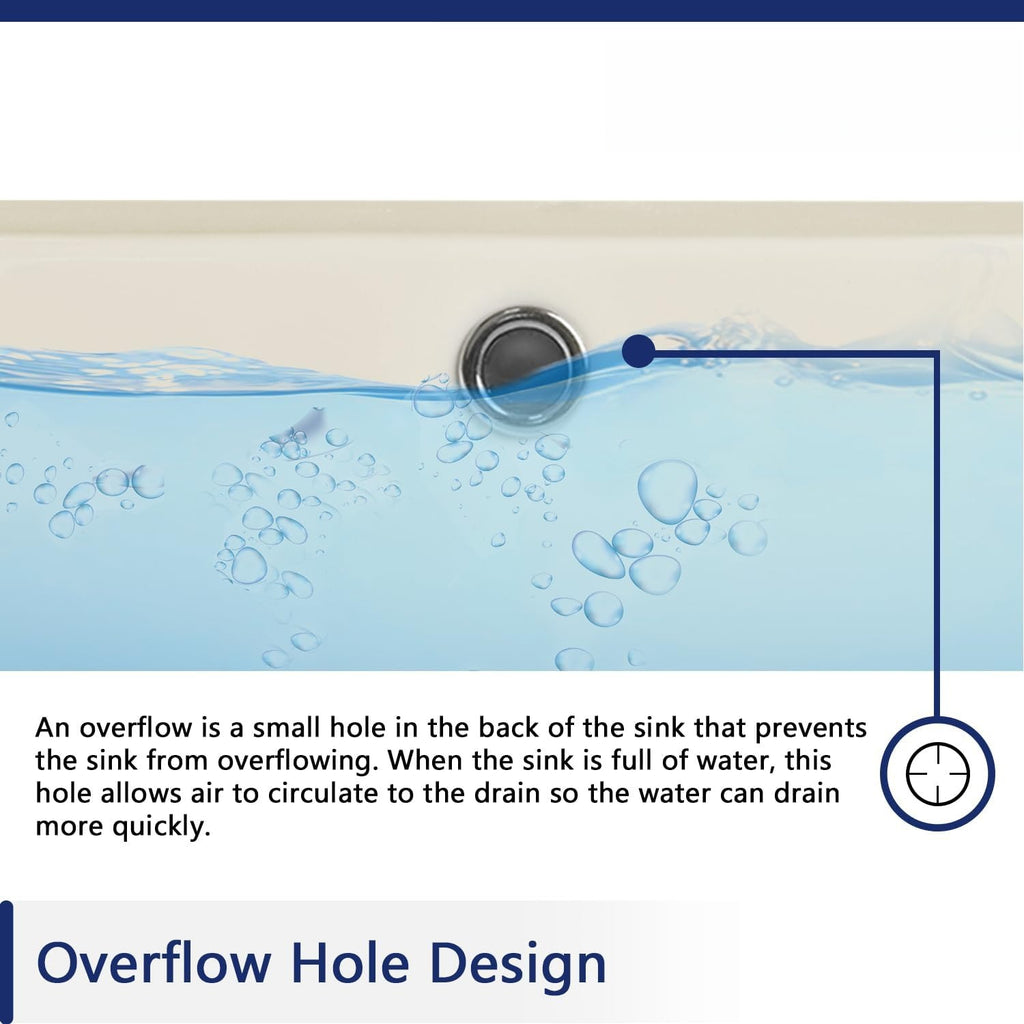 An overflow is a small hole in the back of the sink that prevents the sink from overflowing. When the sink is full of water, this hole allows air to circulate to the drain so the water can drain more quickly.

Overflow Hole Design